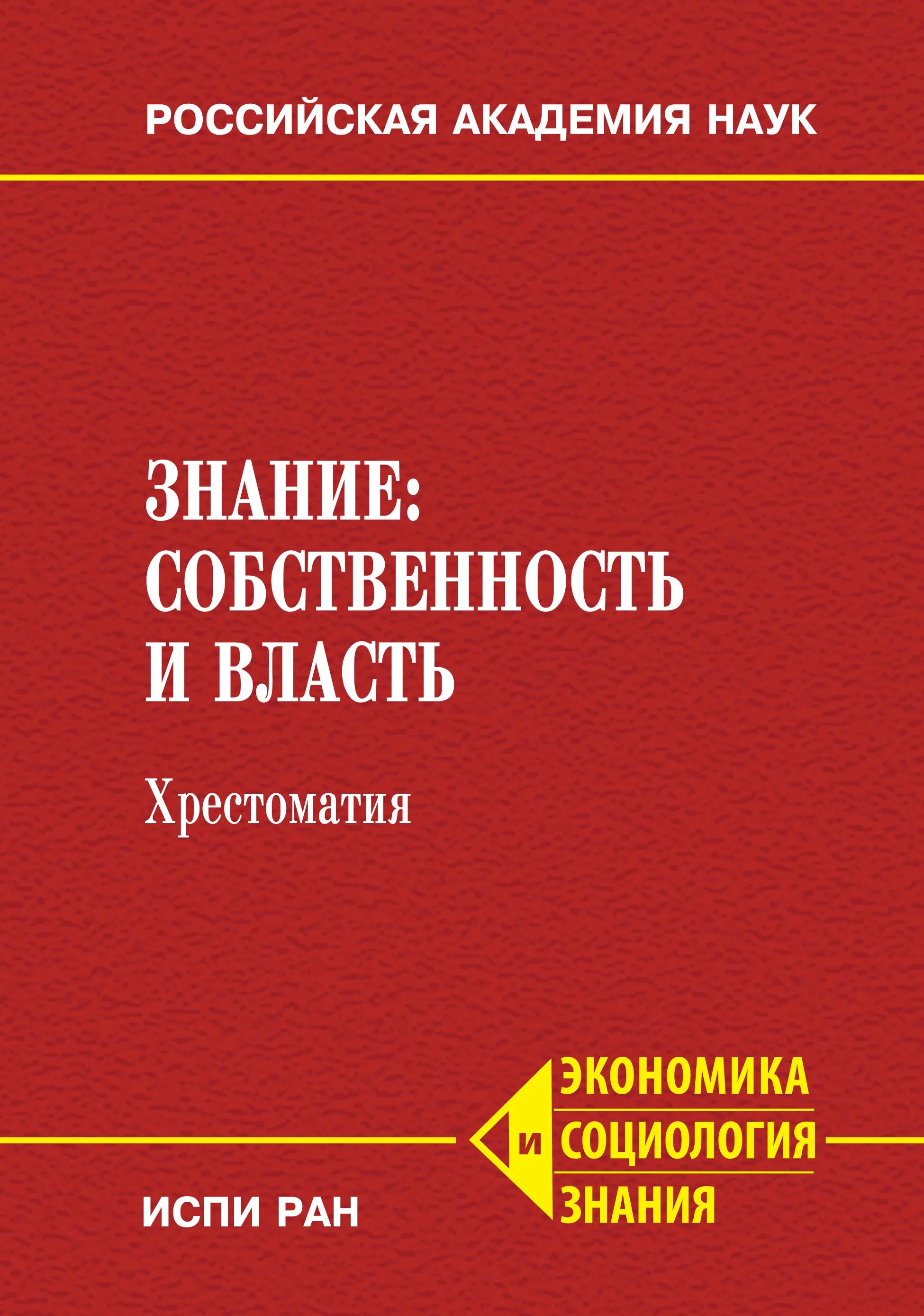 РОССИЙСКАЯ АКАДЕМИЯ НАУК

ЗНАНИЕ:
СОБСТВЕННОСТЬ
И ВЛАСТЬ

Хрестоматия

ЭКОНОМИКА
И СОЦИОЛОГИЯ
ЗНАНИЯ

ИСПИ РАН